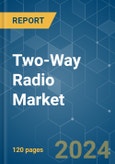 REPORT

Two-Way Radio Market

120 pages

2024